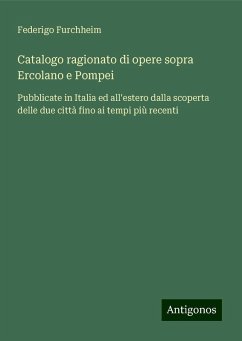 Federigo Furchheim

Catalogo ragionato di opere sopra Ercolano e Pompei

Pubblicate in Italia ed all'estero dalla scoperta delle due città fino ai tempi più recenti

Antigonos